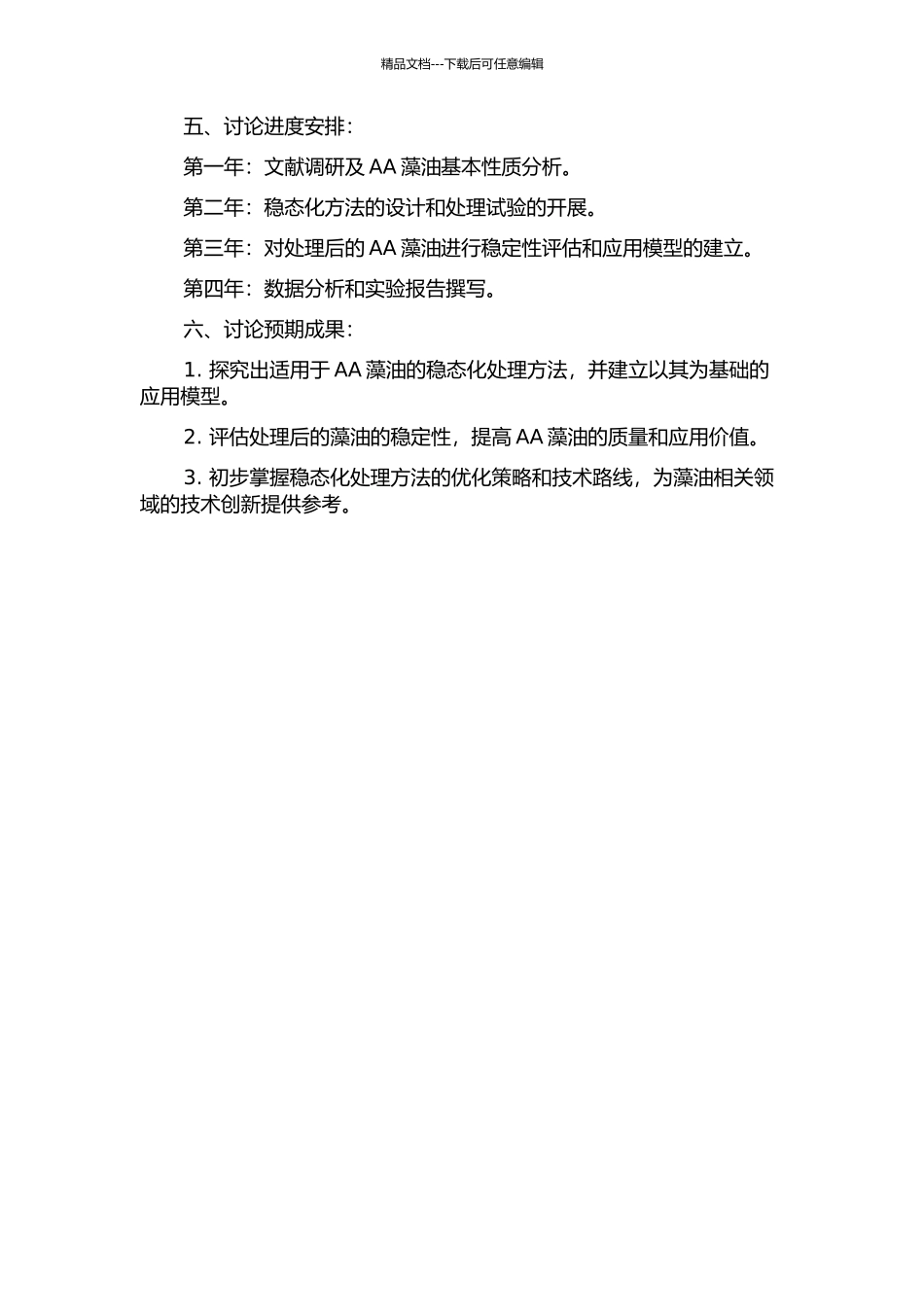 精品文档---下载后可任意编辑

五、讨论进度安排：

第一年：文献调研及 AA 藻油基本性质分析。

第二年：稳态化方法的设计和处理试验的开展。

第三年：对处理后的 AA 藻油进行稳定性评估和应用模型的建立。

第四年：数据分析和实验报告撰写。

六、讨论预期成果：

1. 探究出适用于 AA 藻油的稳态化处理方法，并建立以其为基础的应用模型。

2. 评估处理后的藻油的稳定性，提高 AA 藻油的质量和应用价值。

3. 初步掌握稳态化处理方法的优化策略和技术路线，为藻油相关领域的技术创新提供参考。